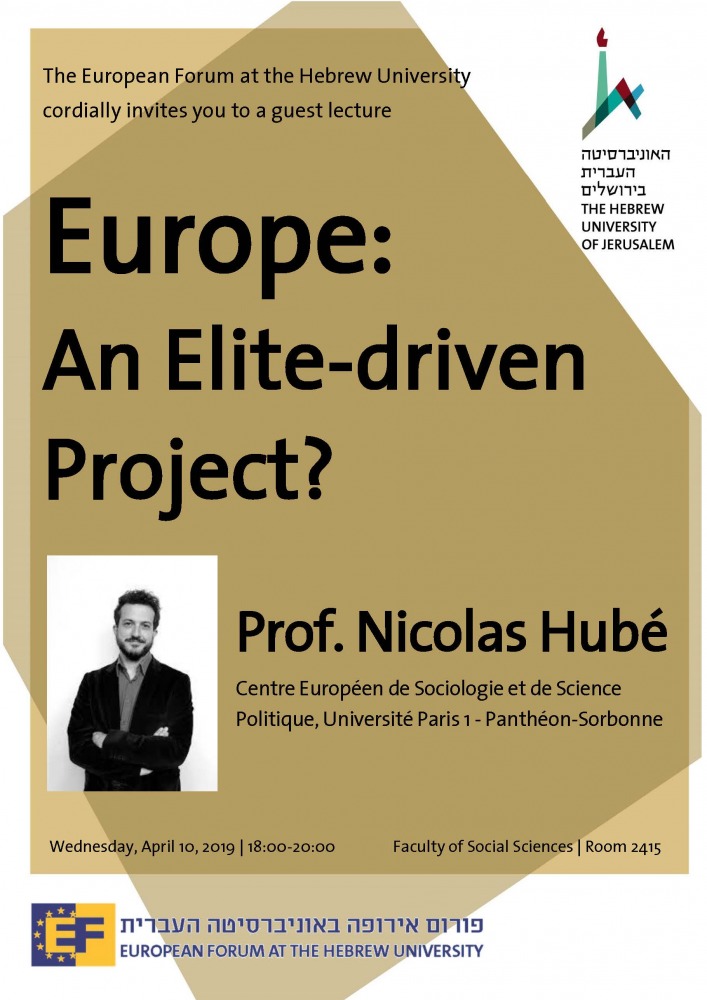 The European Forum at the Hebrew University cordially invites you to a guest lecture

האוניברסיטה העברית בירושלים
THE HEBREW UNIVERSITY OF JERUSALEM

Europe: An Elite-driven Project?

Prof. Nicolas Hubé

Centre Européen de Sociologie et de Science Politique, Université Paris 1 - Panthéon-Sorbonne

Wednesday, April 10, 2019 | 18:00-20:00

Faculty of Social Sciences | Room 2415

EF

פורום אירופה באוניברסיטה העברית
EUROPEAN FORUM AT THE HEBREW UNIVERSITY